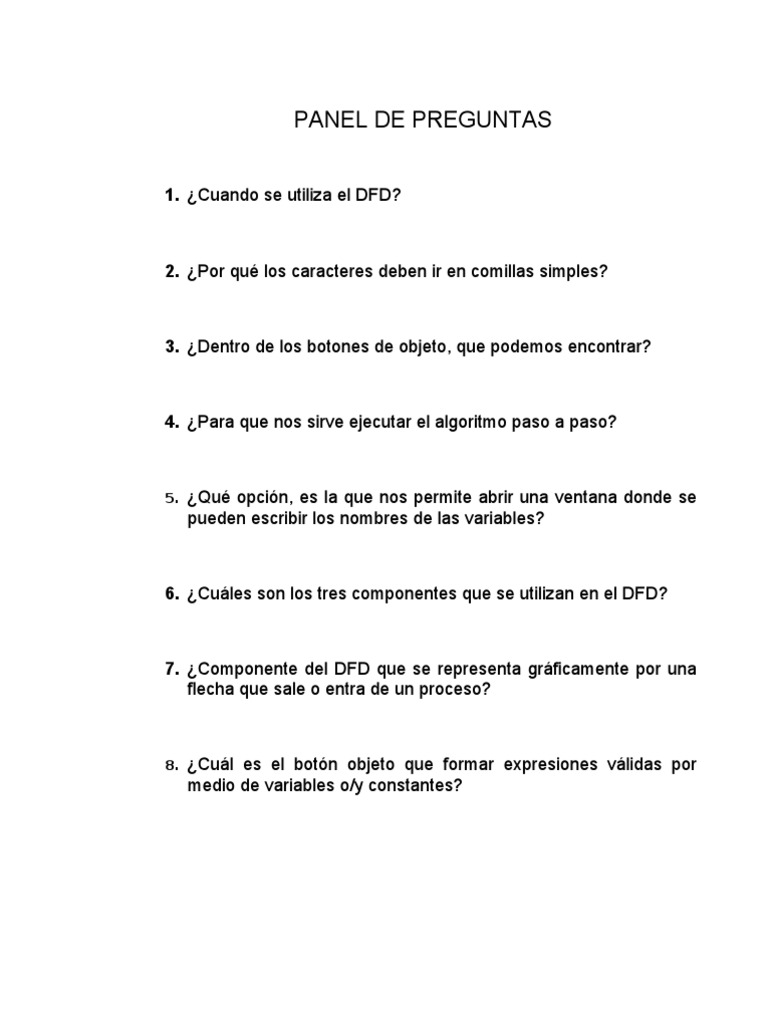 PANEL DE PREGUNTAS

1. ¿Cuando se utiliza el DFD?

2. ¿Por qué los caracteres deben ir en comillas simples?

3. ¿Dentro de los botones de objeto, que podemos encontrar?

4. ¿Para que nos sirve ejecutar el algoritmo paso a paso?

5. ¿Qué opción, es la que nos permite abrir una ventana donde se pueden escribir los nombres de las variables?

6. ¿Cuáles son los tres componentes que se utilizan en el DFD?

7. ¿Componente del DFD que se representa gráficamente por una flecha que sale o entra de un proceso?

8. ¿Cuál es el botón objeto que formar expresiones válidas por medio de variables o/y constantes?